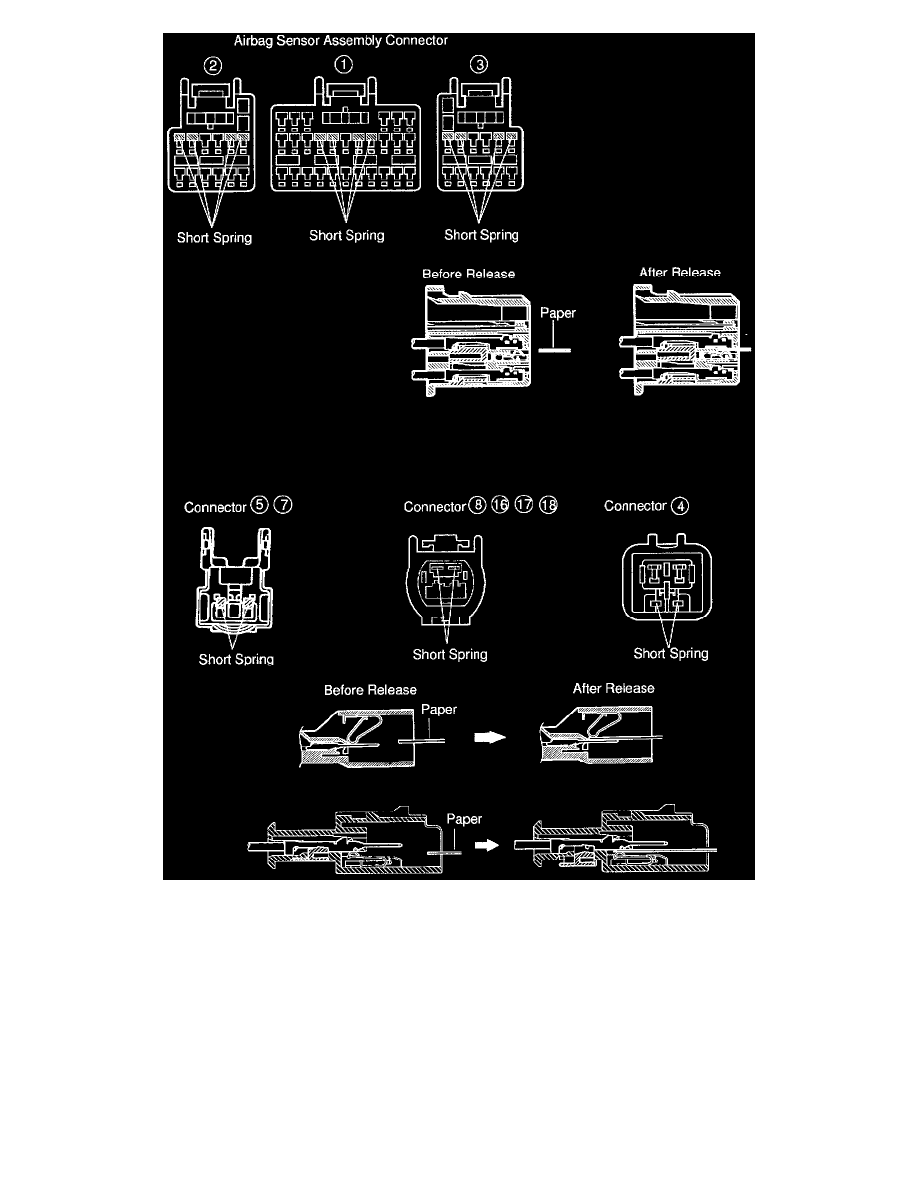 Airbag Sensor Assembly Connector

② ① ③

Short Spring Short Spring Short Spring

Before Release After Release

Paper

Connector ⑤ ⑦

Connector ⑧ ⑯ ⑰ ⑱

Connector ④

Short Spring Short Spring Short Spring

Before Release After Release

Paper

Paper